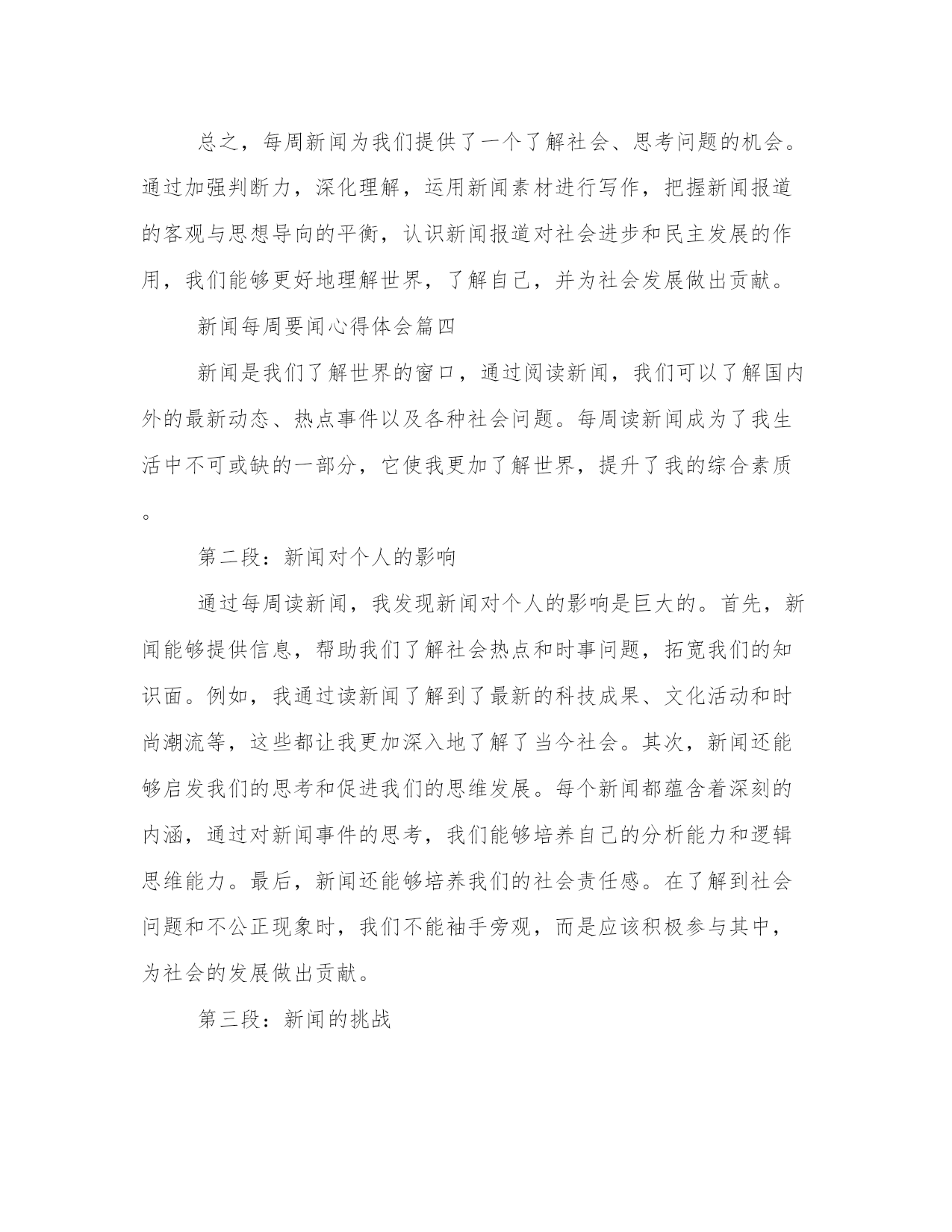 总之，每周新闻为我们提供了一个了解社会、思考问题的机会。通过加强判断力，深化理解，运用新闻素材进行写作，把握新闻报道的客观与思想导向的平衡，认识新闻报道对社会进步和民主发展的作用，我们能够更好地理解世界，了解自己，并为社会发展做出贡献。

新闻每周要闻心得体会篇四

新闻是我们了解世界的窗口，通过阅读新闻，我们可以了解国内外的最新动态、热点事件以及各种社会问题。每周读新闻成为了我生活中不可或缺的一部分，它使我更加了解世界，提升了我的综合素质。

第二段：新闻对个人的影响

通过每周读新闻，我发现新闻对个人的影响是巨大的。首先，新闻能够提供信息，帮助我们了解社会热点和时事问题，拓宽我们的知识面。例如，我通过读新闻了解到了最新的科技成果、文化活动和时尚潮流等，这些都让我更加深入地了解了当今社会。其次，新闻还能够启发我们的思考和促进我们的思维发展。每个新闻都蕴含着深刻的内涵，通过对新闻事件的思考，我们能够培养自己的分析能力和逻辑思维能力。最后，新闻还能够培养我们的社会责任感。在了解到社会问题和不公正现象时，我们不能袖手旁观，而是应该积极参与其中，为社会的发展做出贡献。

第三段：新闻的挑战